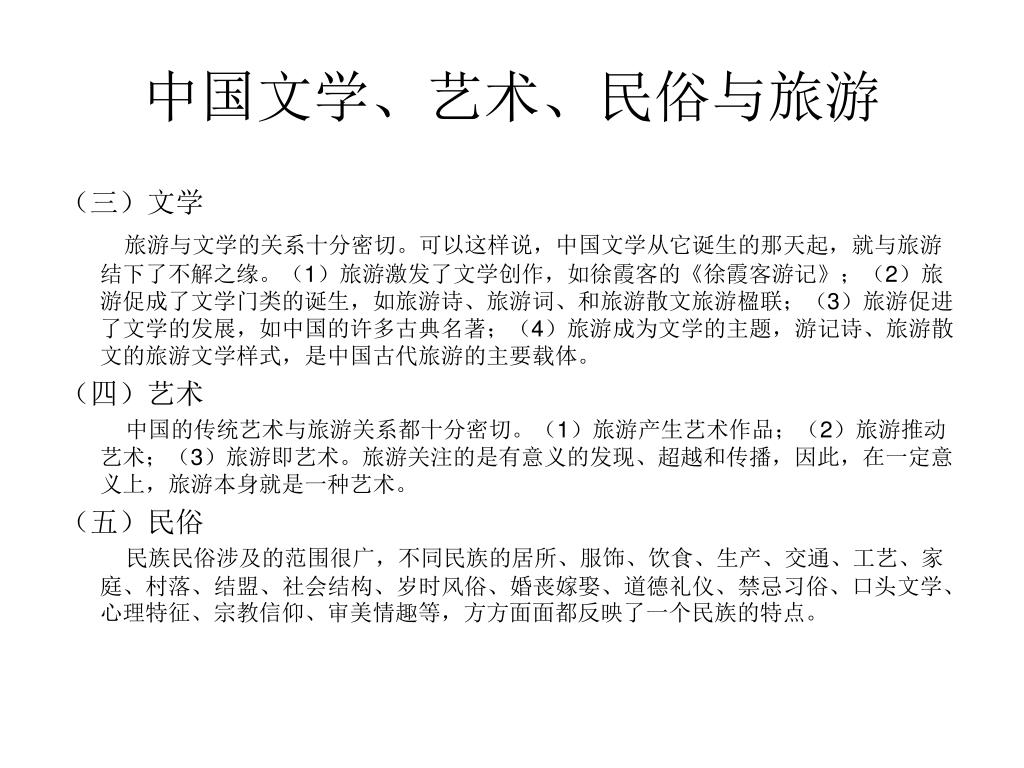 中国文学、艺术、民俗与旅游

（三）文学

旅游与文学的关系十分密切。可以这样说，中国文学从它诞生的那天起，就与旅游结下了不解之缘。（1）旅游激发了文学创作，如徐霞客的《徐霞客游记》；（2）旅游促成了文学门类的诞生，如旅游诗、旅游词、和旅游散文旅游楹联；（3）旅游促进了文学的发展，如中国的许多古典名著；（4）旅游成为文学的主题，游记诗、旅游散文的旅游文学样式，是中国古代旅游的主要载体。

（四）艺术

中国的传统艺术与旅游关系都十分密切。（1）旅游产生艺术作品；（2）旅游推动艺术；（3）旅游即艺术。旅游关注的是有意义的发现、超越和传播，因此，在一定意义上，旅游本身就是一种艺术。

（五）民俗

民族民俗涉及的范围很广，不同民族的居所、服饰、饮食、生产、交通、工艺、家庭、村落、结盟、社会结构、岁时风俗、婚丧嫁娶、道德礼仪、禁忌习俗、口头文学、心理特征、宗教信仰、审美情趣等，方方面面都反映了一个民族的特点。